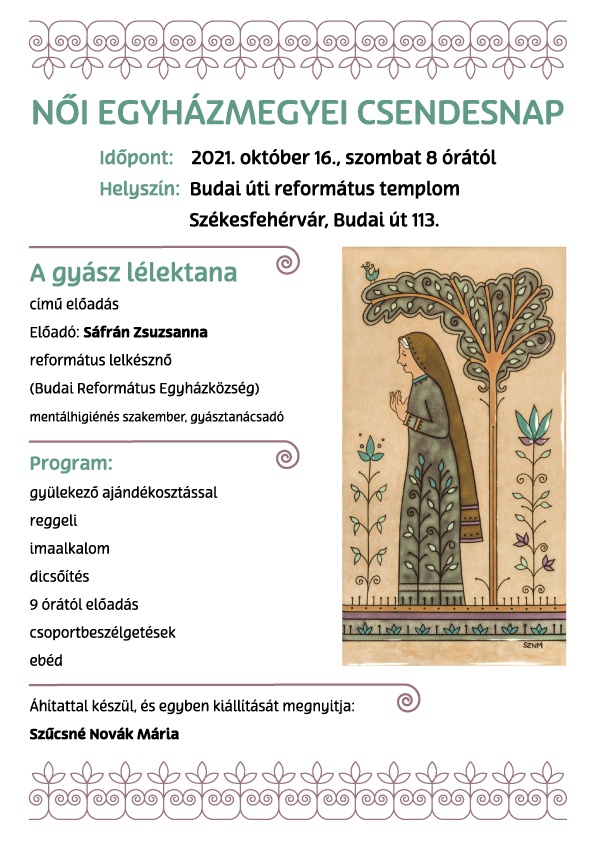 NŐI EGYHÁZMEGYEI CSENDESNAP

Időpont: 2021. október 16., szombat 8 órától

Helyszín: Budai úti református templom
Székesfehérvár, Budai út 113.

A gyász lélektana

című előadás

Előadó: Sáfrán Zsuzsanna

református lelkésznő

(Budai Református Egyházközség)

mentálhigiénés szakember, gyásztanácsadó

Program:

gyülekező ajándékosztással

reggeli

imaalkalom

dicsőítés

9 órától előadás

csoportbeszélgetések

ebéd

SZNM

Áhítattal készül, és egyben kiállítását megnyitja:

Szűcsné Novák Mária